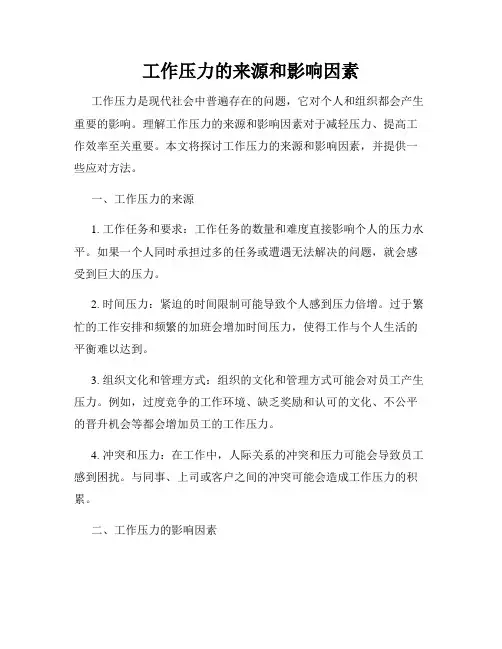 工作压力的来源和影响因素

工作压力是现代社会中普遍存在的问题，它对个人和组织都会产生重要的影响。理解工作压力的来源和影响因素对于减轻压力、提高工作效率至关重要。本文将探讨工作压力的来源和影响因素，并提供一些应对方法。

一、工作压力的来源

1. 工作任务和要求：工作任务的数量和难度直接影响个人的压力水平。如果一个人同时承担过多的任务或遭遇无法解决的问题，就会感受到巨大的压力。

2. 时间压力：紧迫的时间限制可能导致个人感到压力倍增。过于繁忙的工作安排和频繁的加班会增加时间压力，使得工作与个人生活的平衡难以达到。

3. 组织文化和管理方式：组织的文化和管理方式可能会对员工产生压力。例如，过度竞争的工作环境、缺乏奖励和认可的文化、不公平的晋升机会等都会增加员工的工作压力。

4. 冲突和压力：在工作中，人际关系的冲突和压力可能会导致员工感到困扰。与同事、上司或客户之间的冲突可能会造成工作压力的积累。

二、工作压力的影响因素